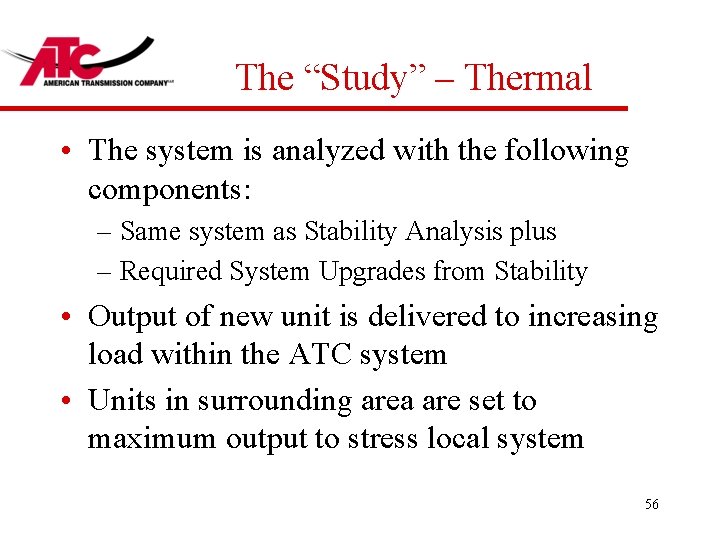 ATC
AMERICAN TRANSMISSION COMPANY

The “Study” – Thermal

• The system is analyzed with the following components:
– Same system as Stability Analysis plus
– Required System Upgrades from Stability
• Output of new unit is delivered to increasing load within the ATC system
• Units in surrounding area are set to maximum output to stress local system

56